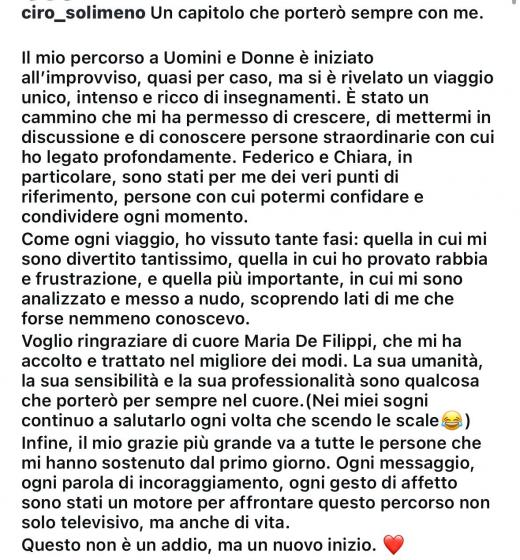 ciro_solimeno Un capitolo che porterò sempre con me.

Il mio percorso a Uomini e Donne è iniziato all'improvviso, quasi per caso, ma si è rivelato un viaggio unico, intenso e ricco di insegnamenti. È stato un cammino che mi ha permesso di crescere, di mettermi in discussione e di conoscere persone straordinarie con cui ho legato profondamente. Federico e Chiara, in particolare, sono stati per me dei veri punti di riferimento, persone con cui potermi confidare e condividere ogni momento.
Come ogni viaggio, ho vissuto tante fasi: quella in cui mi sono divertito tantissimo, quella in cui ho provato rabbia e frustrazione, e quella più importante, in cui mi sono analizzato e messo a nudo, scoprendo lati di me che forse nemmeno conoscevo.
Voglio ringraziare di cuore Maria De Filippi, che mi ha accolto e trattato nel migliore dei modi. La sua umanità, la sua sensibilità e la sua professionalità sono qualcosa che porterò per sempre nel cuore.(Nei miei sogni continuo a salutarlo ogni volta che scendo le scale😂)
Infine, il mio grazie più grande va a tutte le persone che mi hanno sostenuto dal primo giorno. Ogni messaggio, ogni parola di incoraggiamento, ogni gesto di affetto sono stati un motore per affrontare questo percorso non solo televisivo, ma anche di vita.
Questo non è un addio, ma un nuovo inizio. ❤️